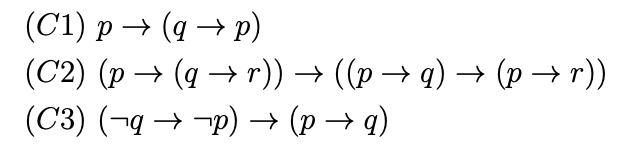 $(C1)\ p \to (q \to p)$

$(C2)\ (p \to (q \to r)) \to ((p \to q) \to (p \to r))$

$(C3)\ (\neg q \to \neg p) \to (p \to q)$